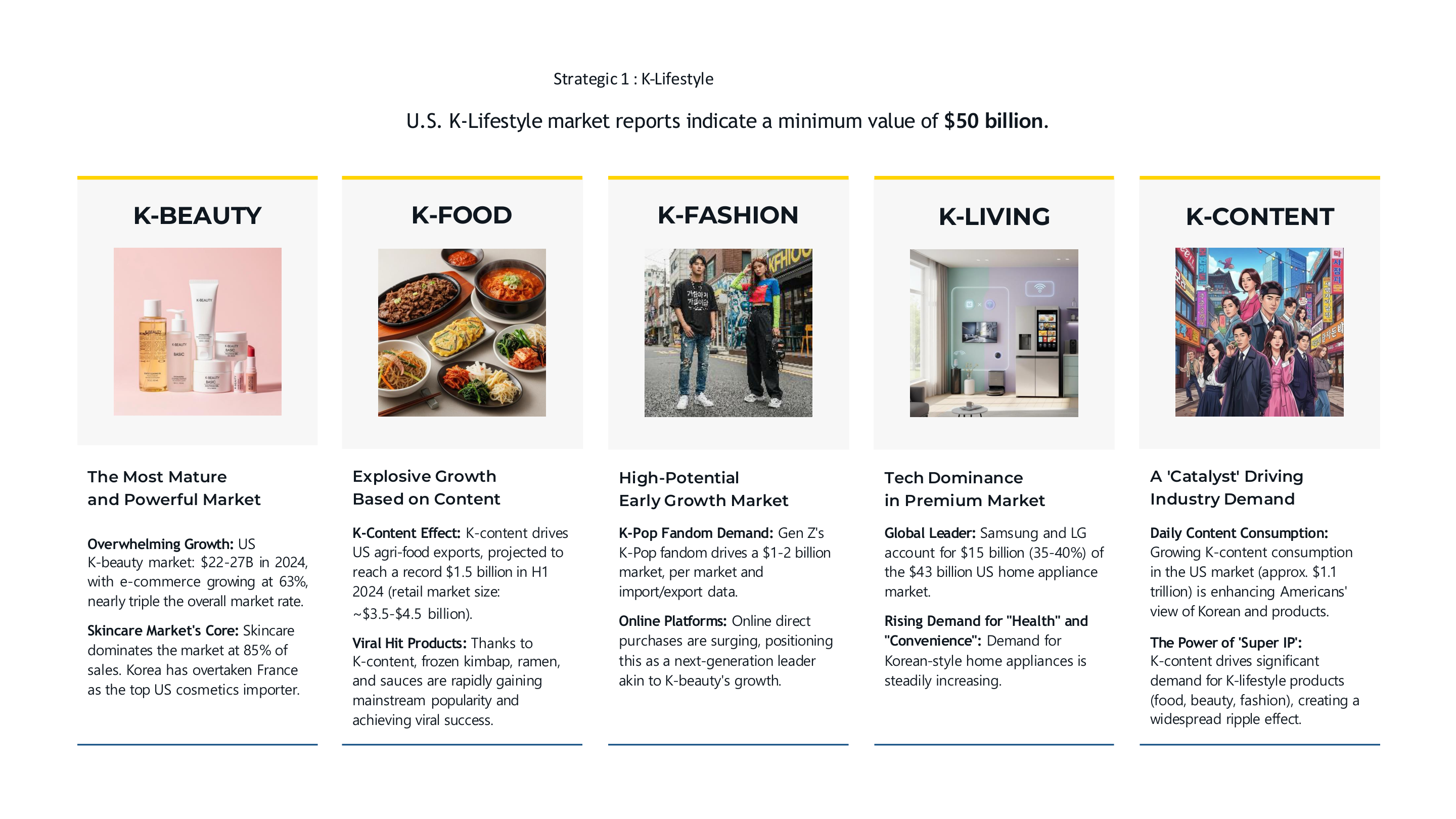 Strategic 1 : K-Lifestyle

U.S. K-Lifestyle market reports indicate a minimum value of $50 billion.

K-BEAUTY

The Most Mature
and Powerful Market

Overwhelming Growth: US K-beauty market: $22-27B in 2024, with e-commerce growing at 63%, nearly triple the overall market rate.

Skincare Market's Core: Skincare dominates the market at 85% of sales. Korea has overtaken France as the top US cosmetics importer.

K-FOOD

Explosive Growth
Based on Content

K-Content Effect: K-content drives US agri-food exports, projected to reach a record $1.5 billion in H1 2024 (retail market size: ~$3.5-$4.5 billion).

Viral Hit Products: Thanks to K-content, frozen kimbap, ramen, and sauces are rapidly gaining mainstream popularity and achieving viral success.

K-FASHION

High-Potential
Early Growth Market

K-Pop Fandom Demand: Gen Z's K-Pop fandom drives a $1-2 billion market, per market and import/export data.

Online Platforms: Online direct purchases are surging, positioning this as a next-generation leader akin to K-beauty's growth.

K-LIVING

Tech Dominance
in Premium Market

Global Leader: Samsung and LG account for $15 billion (35-40%) of the $43 billion US home appliance market.

Rising Demand for "Health" and "Convenience": Demand for Korean-style home appliances is steadily increasing.

K-CONTENT

A 'Catalyst' Driving
Industry Demand

Daily Content Consumption: Growing K-content consumption in the US market (approx. $1.1 trillion) is enhancing Americans' view of Korean and products.

The Power of 'Super IP': K-content drives significant demand for K-lifestyle products (food, beauty, fashion), creating a widespread ripple effect.